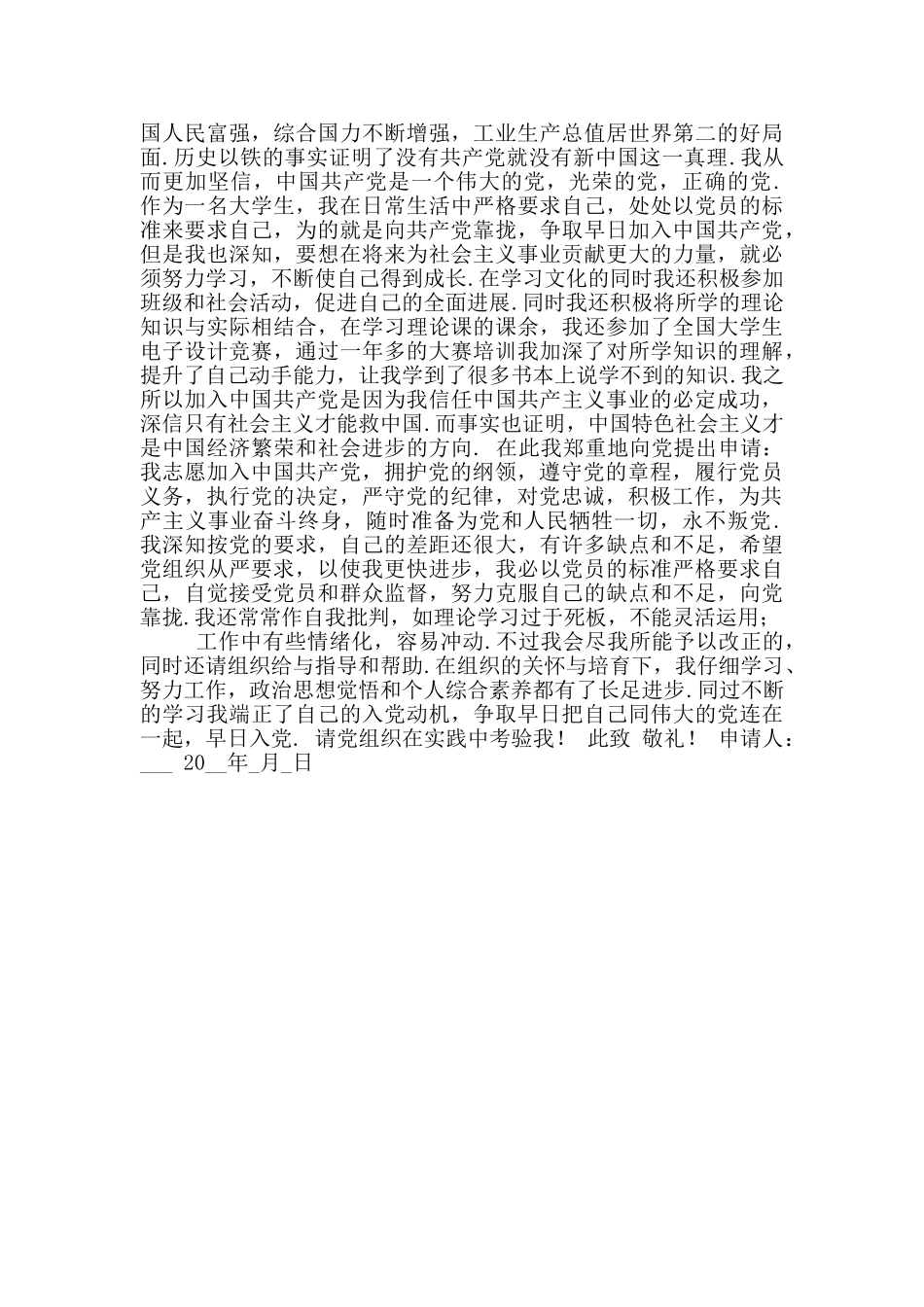 国人民富强，综合国力不断增强，工业生产总值居世界第二的好局面.历史以铁的事实证明了没有共产党就没有新中国这一真理.我从而更加坚信，中国共产党是一个伟大的党，光荣的党，正确的党.作为一名大学生，我在日常生活中严格要求自己，处处以党员的标准来要求自己，为的就是向共产党靠拢，争取早日加入中国共产党，但是我也深知，要想在将来为社会主义事业贡献更大的力量，就必须努力学习，不断使自己得到成长.在学习文化的同时我还积极参加班级和社会活动，促进自己的全面进展.同时我还积极将所学的理论知识与实际相结合，在学习理论课的课余，我还参加了全国大学生电子设计竞赛，通过一年多的大赛培训我加深了对所学知识的理解，提升了自己动手能力，让我学到了很多书本上说学不到的知识.我之所以加入中国共产党是因为我信任中国共产主义事业的必定成功，深信只有社会主义才能救中国.而事实也证明，中国特色社会主义才是中国经济繁荣和社会进步的方向. 在此我郑重地向党提出申请：我志愿加入中国共产党，拥护党的纲领，遵守党的章程，履行党员义务，执行党的决定，严守党的纪律，对党忠诚，积极工作，为共产主义事业奋斗终身，随时准备为党和人民牺牲一切，永不叛党.我深知按党的要求，自己的差距还很大，有许多缺点和不足，希望党组织从严要求，以使我更快进步，我必以党员的标准严格要求自己，自觉接受党员和群众监督，努力克服自己的缺点和不足，向党靠拢.我还常常作自我批判，如理论学习过于死板，不能灵活运用；

工作中有些情绪化，容易冲动.不过我会尽我所能予以改正的，同时还请组织给与指导和帮助.在组织的关怀与培育下，我仔细学习、努力工作，政治思想觉悟和个人综合素养都有了长足进步.同过不断的学习我端正了自己的入党动机，争取早日把自己同伟大的党连在一起，早日入党. 请党组织在实践中考验我！ 此致 敬礼！ 申请人：___ 20__年_月_日